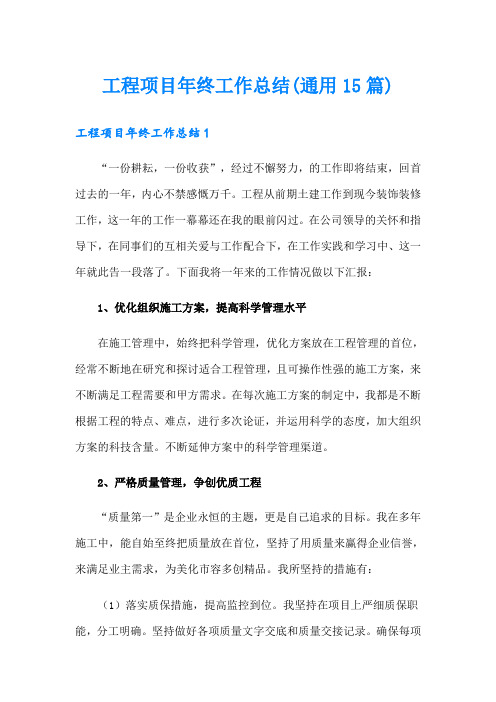 工程项目年终工作总结(通用15篇)

工程项目年终工作总结1

“一份耕耘，一份收获”，经过不懈努力，的工作即将结束，回首过去的一年，内心不禁感慨万千。工程从前期土建工作到现今装饰装修工作，这一年的工作一幕幕还在我的眼前闪过。在公司领导的关怀和指导下，在同事们的互相关爱与工作配合下，在工作实践和学习中、这一年就此告一段落了。下面我将一年来的工作情况做以下汇报：

1、优化组织施工方案，提高科学管理水平

在施工管理中，始终把科学管理，优化方案放在工程管理的首位，经常不断地在研究和探讨适合工程管理，且可操作性强的施工方案，来不断满足工程需要和甲方需求。在每次施工方案的制定中，我都是不断根据工程的特点、难点，进行多次论证，并运用科学的态度，加大组织方案的科技含量。不断延伸方案中的科学管理渠道。

2、严格质量管理，争创优质工程

“质量第一”是企业永恒的主题，更是自己追求的目标。我在多年施工中，能自始至终把质量放在首位，坚持了用质量来赢得企业信誉，来满足业主需求，为美化市容多创精品。我所坚持的措施有：

（1）落实质保措施，提高监控到位。我坚持在项目上严细质保职能，分工明确。坚持做好各项质量文字交底和质量交接记录。确保每项